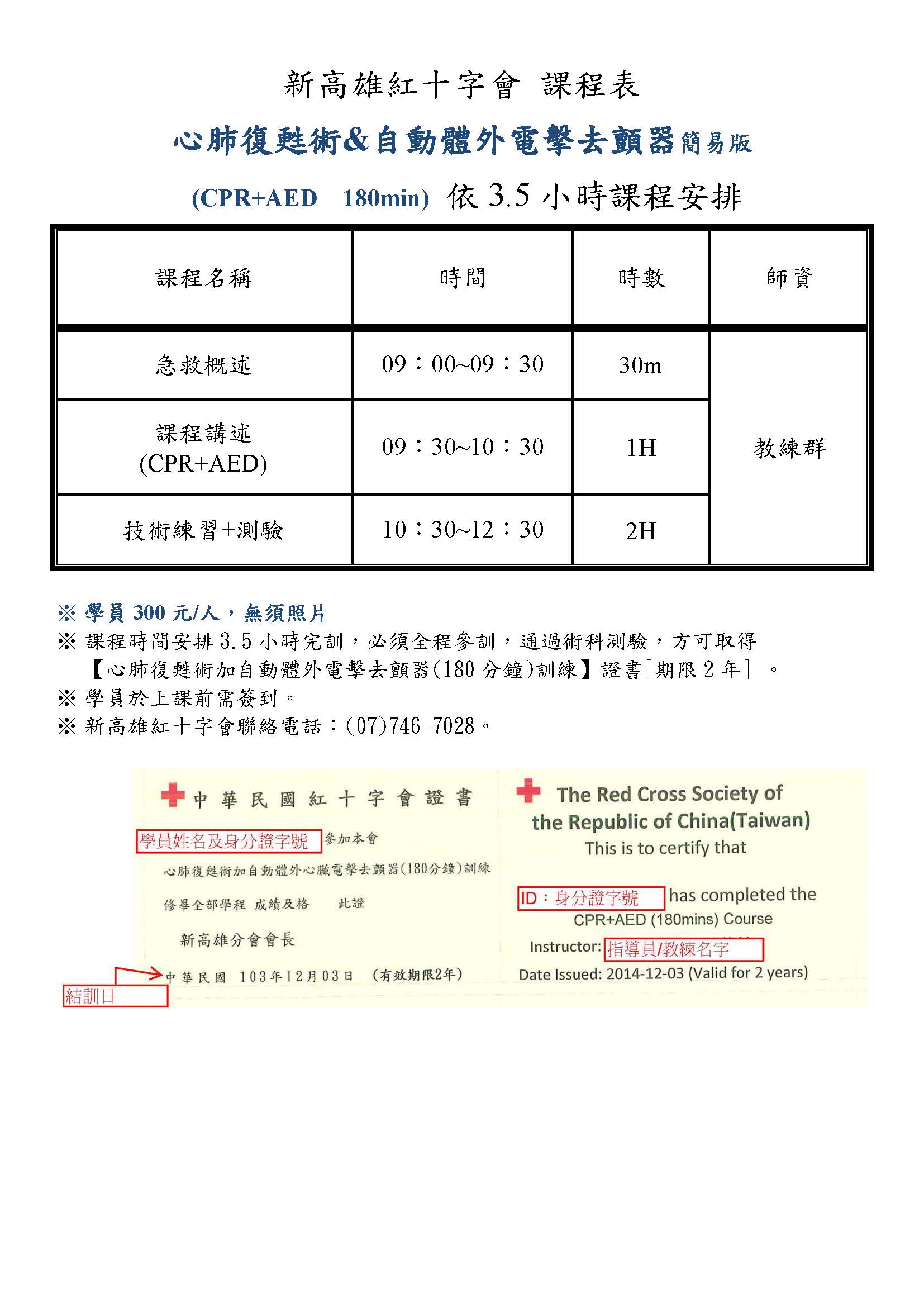 新高雄紅十字會 課程表

心肺復甦術&自動體外電擊去顫器簡易版

(CPR+AED 180min) 依 3.5 小時課程安排

| 課程名稱 | 時間 | 時數 | 師資 |
|---|---|---|---|
| 急救概述 | 09：00~09：30 | 30m | 教練群 |
| 課程講述 (CPR+AED) | 09：30~10：30 | 1H | |
| 技術練習+測驗 | 10：30~12：30 | 2H | |

※ 學員 300 元/人，無須照片
※ 課程時間安排 3.5 小時完訓，必須全程參訓，通過術科測驗，方可取得【心肺復甦術加自動體外電擊去顫器(180 分鐘)訓練】證書[期限 2 年] 。
※ 學員於上課前需簽到。
※ 新高雄紅十字會聯絡電話：(07)746-7028。

中華民國紅十字會證書
學員姓名及身分證字號 參加本會
心肺復甦術加自動體外心臟電擊去顫器(180分鐘)訓練
修畢全部學程 成績及格 此證
新高雄分會會長
中華民國 103年12月03日 (有效期限2年)
結訓日

The Red Cross Society of the Republic of China(Taiwan)
This is to certify that
ID：身分證字號 has completed the
CPR+AED (180mins) Course
Instructor: 指導員/教練名字
Date Issued: 2014-12-03 (Valid for 2 years)